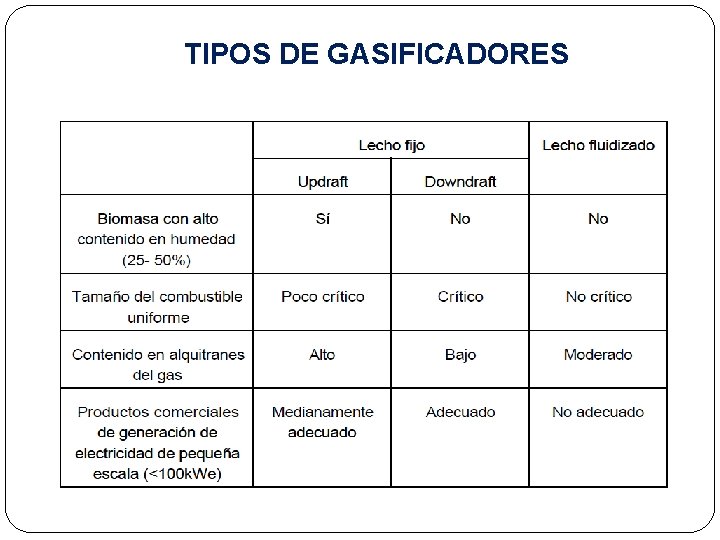 TIPOS DE GASIFICADORES

| | Lecho fijo | | Lecho fluidizado |
|---|---|---|---|
| | Updraft | Downdraft | |
| Biomasa con alto contenido en humedad (25- 50%) | Sí | No | No |
| Tamaño del combustible uniforme | Poco crítico | Crítico | No crítico |
| Contenido en alquitranes del gas | Alto | Bajo | Moderado |
| Productos comerciales de generación de electricidad de pequeña escala (<100kWe) | Medianamente adecuado | Adecuado | No adecuado |